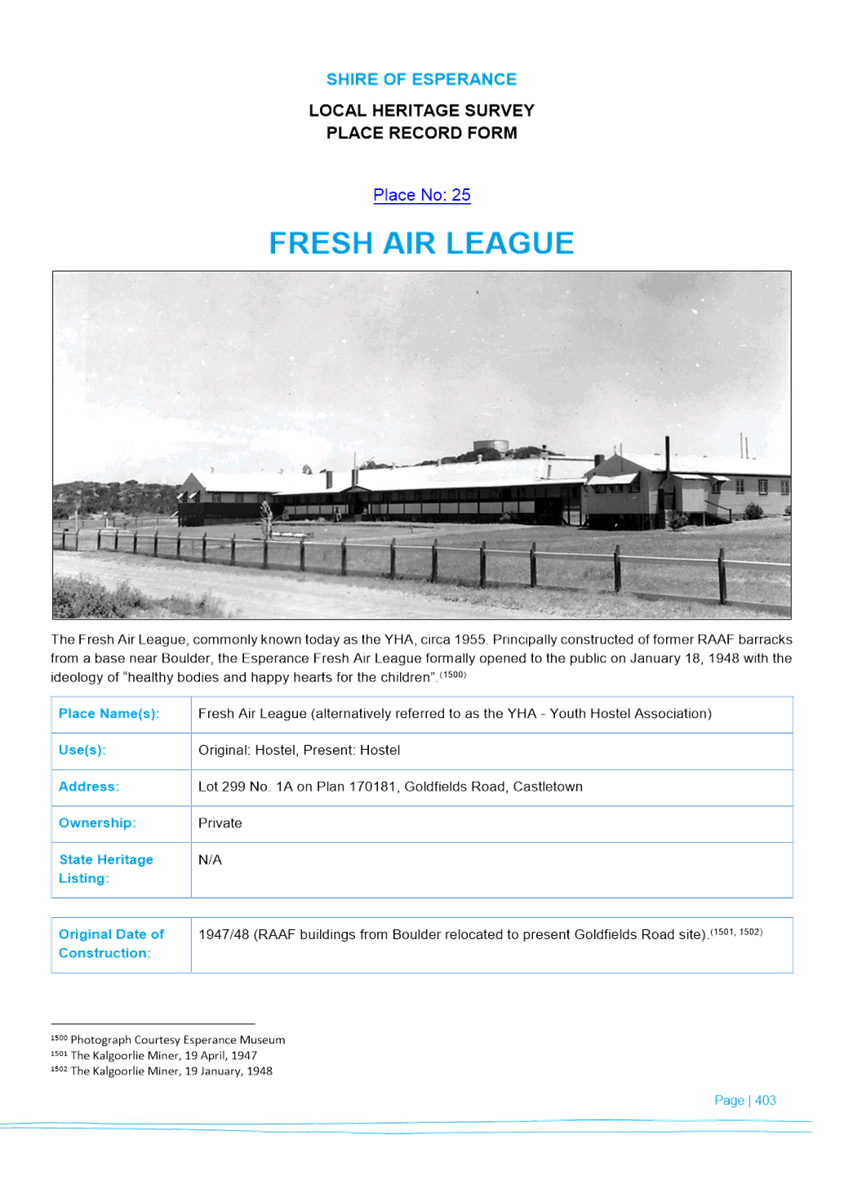 SHIRE OF ESPERANCE

LOCAL HERITAGE SURVEY
PLACE RECORD FORM

Place No: 25

FRESH AIR LEAGUE

The Fresh Air League, commonly known today as the YHA, circa 1955. Principally constructed of former RAAF barracks from a base near Boulder, the Esperance Fresh Air League formally opened to the public on January 18, 1948 with the ideology of "healthy bodies and happy hearts for the children".$^{(1500)}$

| Place Name(s): | Fresh Air League (alternatively referred to as the YHA - Youth Hostel Association) |
|---|---|
| Use(s): | Original: Hostel, Present: Hostel |
| Address: | Lot 299 No. 1A on Plan 170181, Goldfields Road, Castletown |
| Ownership: | Private |
| State Heritage Listing: | N/A |

| Original Date of Construction: | 1947/48 (RAAF buildings from Boulder relocated to present Goldfields Road site).$^{(1501, 1502)}$ |
|---|---|

$^{1500}$ Photograph Courtesy Esperance Museum
$^{1501}$ The Kalgoorlie Miner, 19 April, 1947
$^{1502}$ The Kalgoorlie Miner, 19 January, 1948

Page | 403